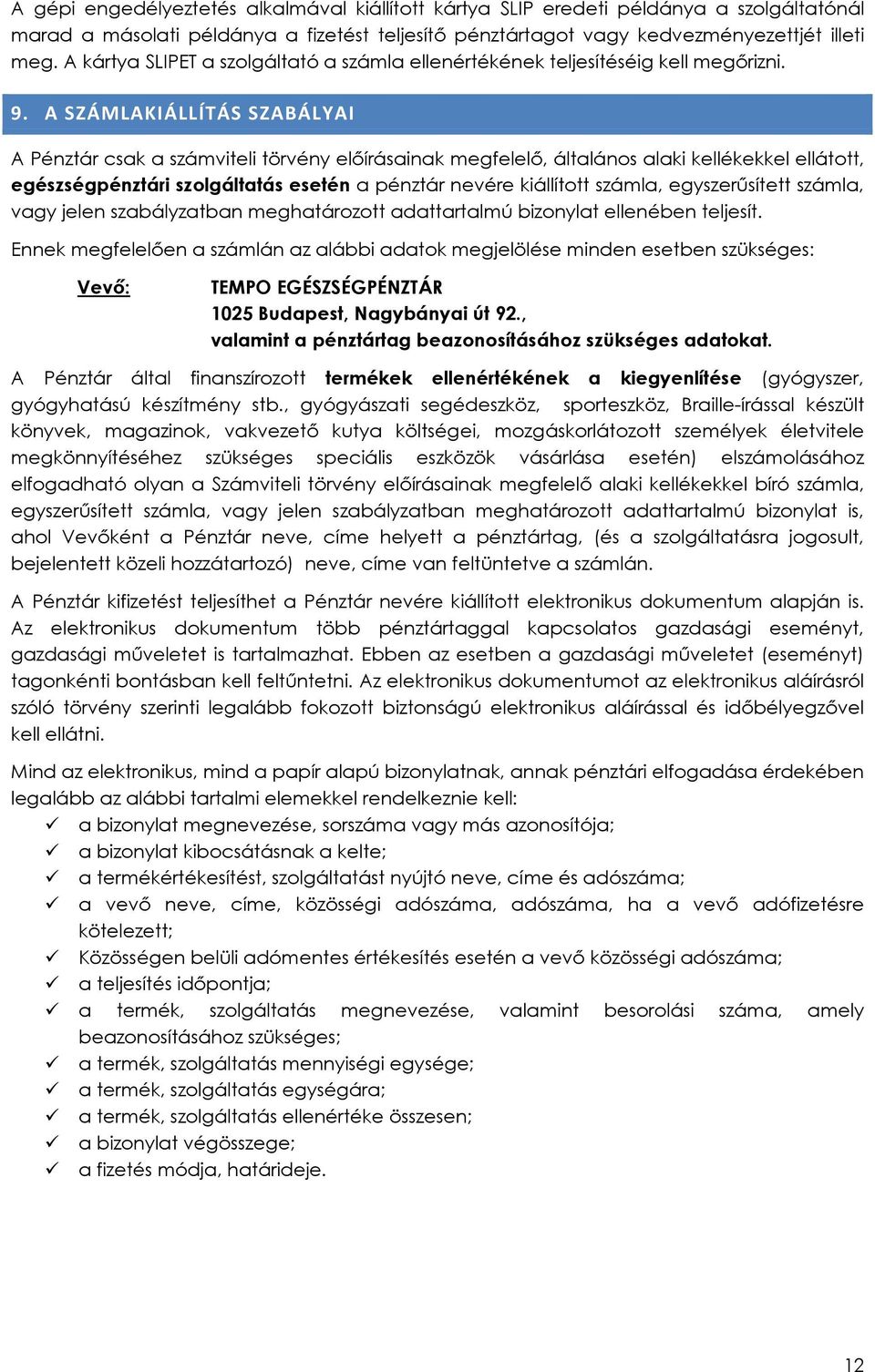 A gépi engedélyeztetés alkalmával kiállított kártya SLIP eredeti példánya a szolgáltatónál marad a másolati példánya a fizetést teljesítő pénztártagot vagy kedvezményezettjét illeti meg. A kártya SLIPET a szolgáltató a számla ellenértékének teljesítéséig kell megőrizni.

9. A SZÁMLAKIÁLLÍTÁS SZABÁLYAI

A Pénztár csak a számviteli törvény előírásainak megfelelő, általános alaki kellékekkel ellátott, egészségpénztári szolgáltatás esetén a pénztár nevére kiállított számla, egyszerűsített számla, vagy jelen szabályzatban meghatározott adattartalmú bizonylat ellenében teljesít.

Ennek megfelelően a számlán az alábbi adatok megjelölése minden esetben szükséges:

Vevő: TEMPO EGÉSZSÉGPÉNZTÁR
1025 Budapest, Nagybányai út 92.,
valamint a pénztártag beazonosításához szükséges adatokat.

A Pénztár által finanszírozott termékek ellenértékének a kiegyenlítése (gyógyszer, gyógyhatású készítmény stb., gyógyászati segédeszköz, sporteszköz, Braille-írással készült könyvek, magazinok, vakvezető kutya költségei, mozgáskorlátozott személyek életvitele megkönnyítéséhez szükséges speciális eszközök vásárlása esetén) elszámolásához elfogadható olyan a Számviteli törvény előírásainak megfelelő alaki kellékekkel bíró számla, egyszerűsített számla, vagy jelen szabályzatban meghatározott adattartalmú bizonylat is, ahol Vevőként a Pénztár neve, címe helyett a pénztártag, (és a szolgáltatásra jogosult, bejelentett közeli hozzátartozó) neve, címe van feltüntetve a számlán.

A Pénztár kifizetést teljesíthet a Pénztár nevére kiállított elektronikus dokumentum alapján is. Az elektronikus dokumentum több pénztártaggal kapcsolatos gazdasági eseményt, gazdasági műveletet is tartalmazhat. Ebben az esetben a gazdasági műveletet (eseményt) tagonkénti bontásban kell feltűntetni. Az elektronikus dokumentumot az elektronikus aláírásról szóló törvény szerinti legalább fokozott biztonságú elektronikus aláírással és időbélyegzővel kell ellátni.

Mind az elektronikus, mind a papír alapú bizonylatnak, annak pénztári elfogadása érdekében legalább az alábbi tartalmi elemekkel rendelkeznie kell:
✓ a bizonylat megnevezése, sorszáma vagy más azonosítója;
✓ a bizonylat kibocsátásnak a kelte;
✓ a termékértékesítést, szolgáltatást nyújtó neve, címe és adószáma;
✓ a vevő neve, címe, közösségi adószáma, adószáma, ha a vevő adófizetésre kötelezett;
✓ Közösségen belüli adómentes értékesítés esetén a vevő közösségi adószáma;
✓ a teljesítés időpontja;
✓ a termék, szolgáltatás megnevezése, valamint besorolási száma, amely beazonosításához szükséges;
✓ a termék, szolgáltatás mennyiségi egysége;
✓ a termék, szolgáltatás egységára;
✓ a termék, szolgáltatás ellenértéke összesen;
✓ a bizonylat végösszege;
✓ a fizetés módja, határideje.

12